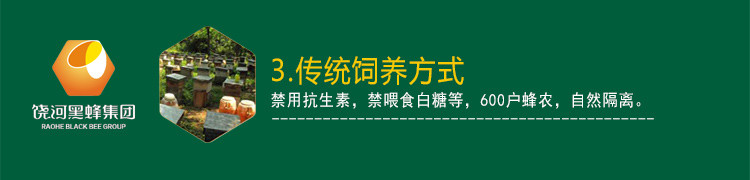 饶河黑蜂集团
RAOHE BLACK BEE GROUP

3.传统饲养方式

禁用抗生素，禁喂食白糖等，600户蜂农，自然隔离。